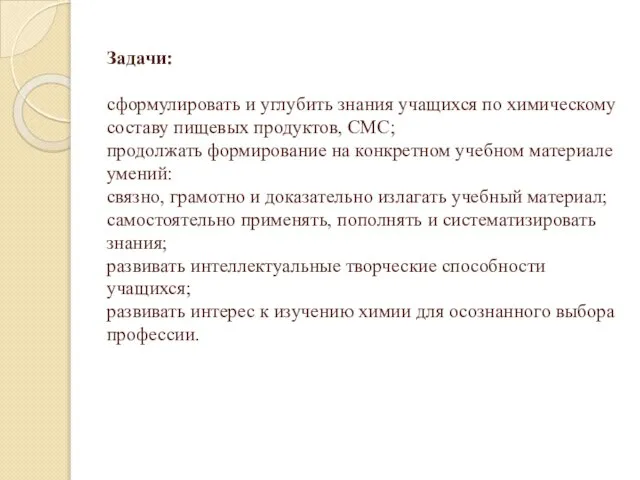 Задачи:

сформулировать и углубить знания учащихся по химическому составу пищевых продуктов, СМС;
продолжать формирование на конкретном учебном материале умений:
связно, грамотно и доказательно излагать учебный материал;
самостоятельно применять, пополнять и систематизировать знания;
развивать интеллектуальные творческие способности учащихся;
развивать интерес к изучению химии для осознанного выбора профессии.